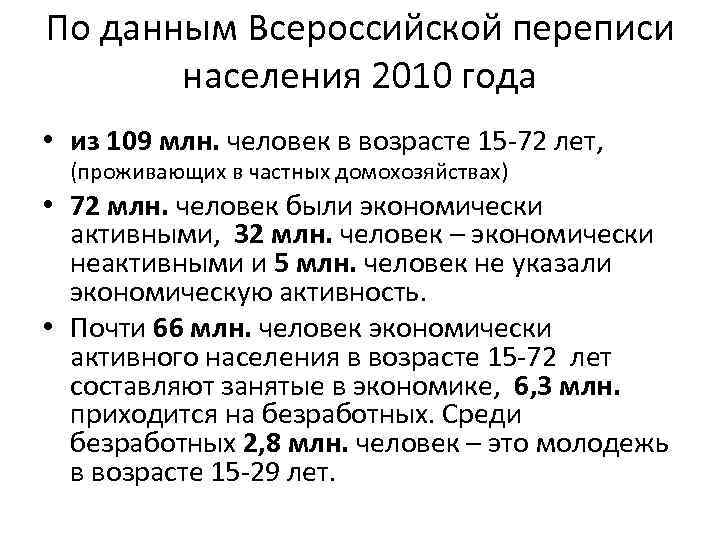 По данным Всероссийской переписи населения 2010 года

• из 109 млн. человек в возрасте 15-72 лет, (проживающих в частных домохозяйствах)
• 72 млн. человек были экономически активными, 32 млн. человек – экономически неактивными и 5 млн. человек не указали экономическую активность.
• Почти 66 млн. человек экономически активного населения в возрасте 15-72 лет составляют занятые в экономике, 6,3 млн. приходится на безработных. Среди безработных 2,8 млн. человек – это молодежь в возрасте 15-29 лет.